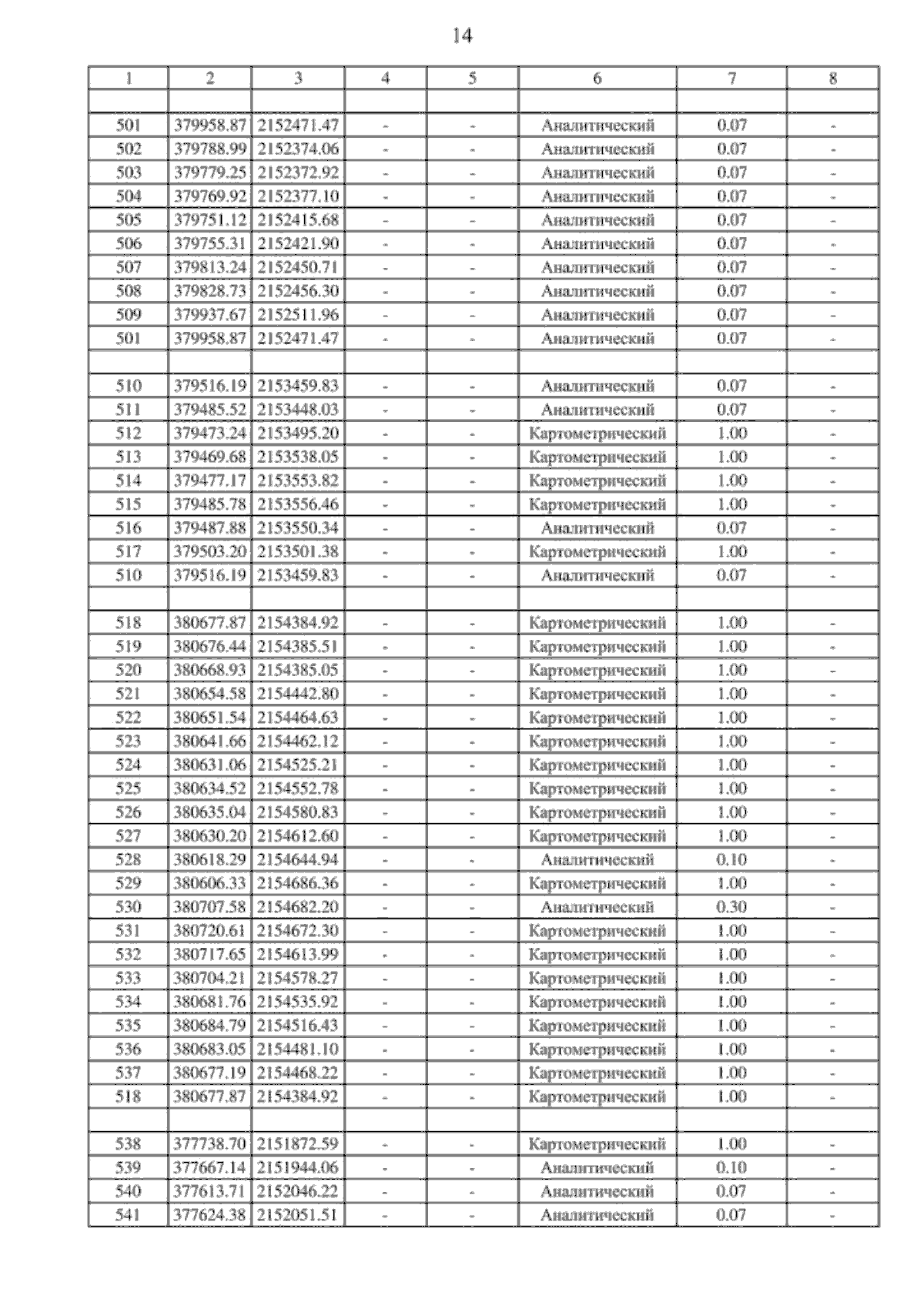 14

| 1 | 2 | 3 | 4 | 5 | 6 | 7 | 8 |
|---|---|---|---|---|---|---|---|
| | | | | | | | |
| 501 | 379958.87 | 2152471.47 | - | - | Аналитический | 0.07 | - |
| 502 | 379788.99 | 2152374.06 | - | - | Аналитический | 0.07 | - |
| 503 | 379779.25 | 2152372.92 | - | - | Аналитический | 0.07 | - |
| 504 | 379769.92 | 2152377.10 | - | - | Аналитический | 0.07 | - |
| 505 | 379751.12 | 2152415.68 | - | - | Аналитический | 0.07 | - |
| 506 | 379755.31 | 2152421.90 | - | - | Аналитический | 0.07 | - |
| 507 | 379813.24 | 2152450.71 | - | - | Аналитический | 0.07 | - |
| 508 | 379828.73 | 2152456.30 | - | - | Аналитический | 0.07 | - |
| 509 | 379937.67 | 2152511.96 | - | - | Аналитический | 0.07 | - |
| 501 | 379958.87 | 2152471.47 | - | - | Аналитический | 0.07 | - |
| | | | | | | | |
| 510 | 379516.19 | 2153459.83 | - | - | Аналитический | 0.07 | - |
| 511 | 379485.52 | 2153448.03 | - | - | Аналитический | 0.07 | - |
| 512 | 379473.24 | 2153495.20 | - | - | Картометрический | 1.00 | - |
| 513 | 379469.68 | 2153538.05 | - | - | Картометрический | 1.00 | - |
| 514 | 379477.17 | 2153553.82 | - | - | Картометрический | 1.00 | - |
| 515 | 379485.78 | 2153556.46 | - | - | Картометрический | 1.00 | - |
| 516 | 379487.88 | 2153550.34 | - | - | Аналитический | 0.07 | - |
| 517 | 379503.20 | 2153501.38 | - | - | Картометрический | 1.00 | - |
| 510 | 379516.19 | 2153459.83 | - | - | Аналитический | 0.07 | - |
| | | | | | | | |
| 518 | 380677.87 | 2154384.92 | - | - | Картометрический | 1.00 | - |
| 519 | 380676.44 | 2154385.51 | - | - | Картометрический | 1.00 | - |
| 520 | 380668.93 | 2154385.05 | - | - | Картометрический | 1.00 | - |
| 521 | 380654.58 | 2154442.80 | - | - | Картометрический | 1.00 | - |
| 522 | 380651.54 | 2154464.63 | - | - | Картометрический | 1.00 | - |
| 523 | 380641.66 | 2154462.12 | - | - | Картометрический | 1.00 | - |
| 524 | 380631.06 | 2154525.21 | - | - | Картометрический | 1.00 | - |
| 525 | 380634.52 | 2154552.78 | - | - | Картометрический | 1.00 | - |
| 526 | 380635.04 | 2154580.83 | - | - | Картометрический | 1.00 | - |
| 527 | 380630.20 | 2154612.60 | - | - | Картометрический | 1.00 | - |
| 528 | 380618.29 | 2154644.94 | - | - | Аналитический | 0.10 | - |
| 529 | 380606.33 | 2154686.36 | - | - | Картометрический | 1.00 | - |
| 530 | 380707.58 | 2154682.20 | - | - | Аналитический | 0.30 | - |
| 531 | 380720.61 | 2154672.30 | - | - | Картометрический | 1.00 | - |
| 532 | 380717.65 | 2154613.99 | - | - | Картометрический | 1.00 | - |
| 533 | 380704.21 | 2154578.27 | - | - | Картометрический | 1.00 | - |
| 534 | 380681.76 | 2154535.92 | - | - | Картометрический | 1.00 | - |
| 535 | 380684.79 | 2154516.43 | - | - | Картометрический | 1.00 | - |
| 536 | 380683.05 | 2154481.10 | - | - | Картометрический | 1.00 | - |
| 537 | 380677.19 | 2154468.22 | - | - | Картометрический | 1.00 | - |
| 518 | 380677.87 | 2154384.92 | - | - | Картометрический | 1.00 | - |
| | | | | | | | |
| 538 | 377738.70 | 2151872.59 | - | - | Картометрический | 1.00 | - |
| 539 | 377667.14 | 2151944.06 | - | - | Аналитический | 0.10 | - |
| 540 | 377613.71 | 2152046.22 | - | - | Аналитический | 0.07 | - |
| 541 | 377624.38 | 2152051.51 | - | - | Аналитический | 0.07 | - |